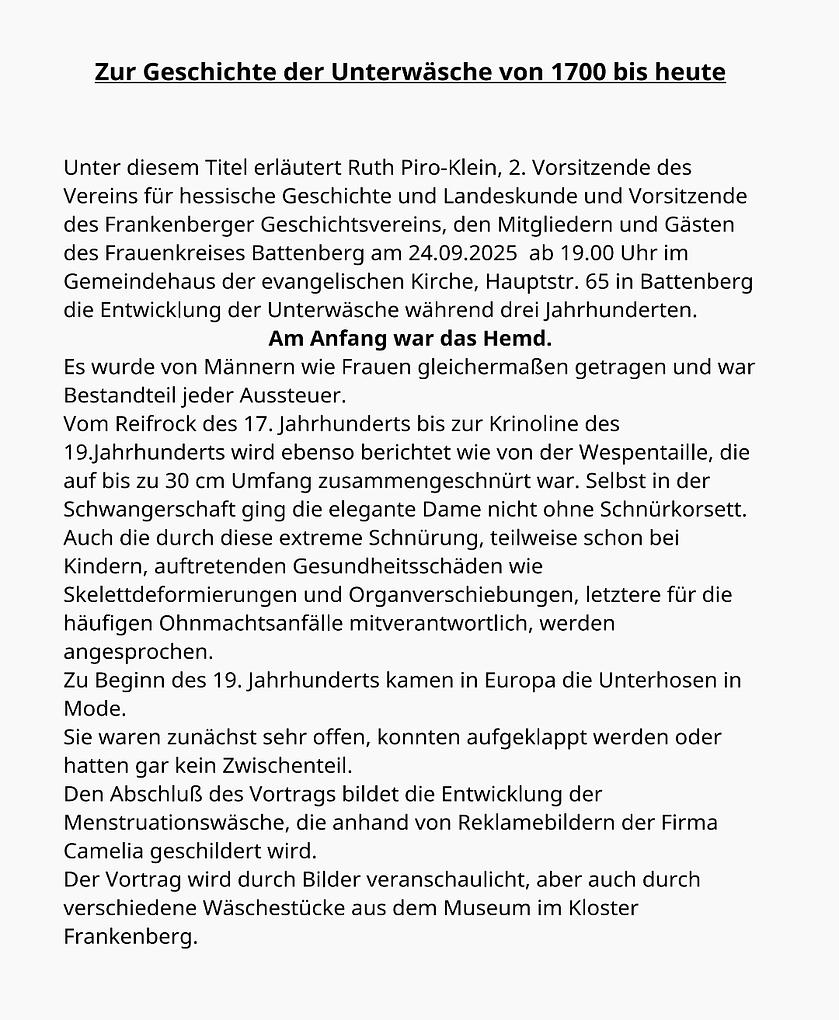 Zur Geschichte der Unterwäsche von 1700 bis heute

Unter diesem Titel erläutert Ruth Piro-Klein, 2. Vorsitzende des Vereins für hessische Geschichte und Landeskunde und Vorsitzende des Frankenberger Geschichtsvereins, den Mitgliedern und Gästen des Frauenkreises Battenberg am 24.09.2025 ab 19.00 Uhr im Gemeindehaus der evangelischen Kirche, Hauptstr. 65 in Battenberg die Entwicklung der Unterwäsche während drei Jahrhunderten.

Am Anfang war das Hemd.

Es wurde von Männern wie Frauen gleichermaßen getragen und war Bestandteil jeder Aussteuer.
Vom Reifrock des 17. Jahrhunderts bis zur Krinoline des 19.Jahrhunderts wird ebenso berichtet wie von der Wespentaille, die auf bis zu 30 cm Umfang zusammengeschnürt war. Selbst in der Schwangerschaft ging die elegante Dame nicht ohne Schnürkorsett. Auch die durch diese extreme Schnürung, teilweise schon bei Kindern, auftretenden Gesundheitsschäden wie Skelettdeformierungen und Organverschiebungen, letztere für die häufigen Ohnmachtsanfälle mitverantwortlich, werden angesprochen.
Zu Beginn des 19. Jahrhunderts kamen in Europa die Unterhosen in Mode.
Sie waren zunächst sehr offen, konnten aufgeklappt werden oder hatten gar kein Zwischenteil.
Den Abschluß des Vortrags bildet die Entwicklung der Menstruationswäsche, die anhand von Reklamebildern der Firma Camelia geschildert wird.
Der Vortrag wird durch Bilder veranschaulicht, aber auch durch verschiedene Wäschestücke aus dem Museum im Kloster Frankenberg.